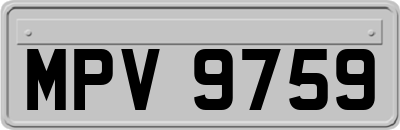 MPV 9759